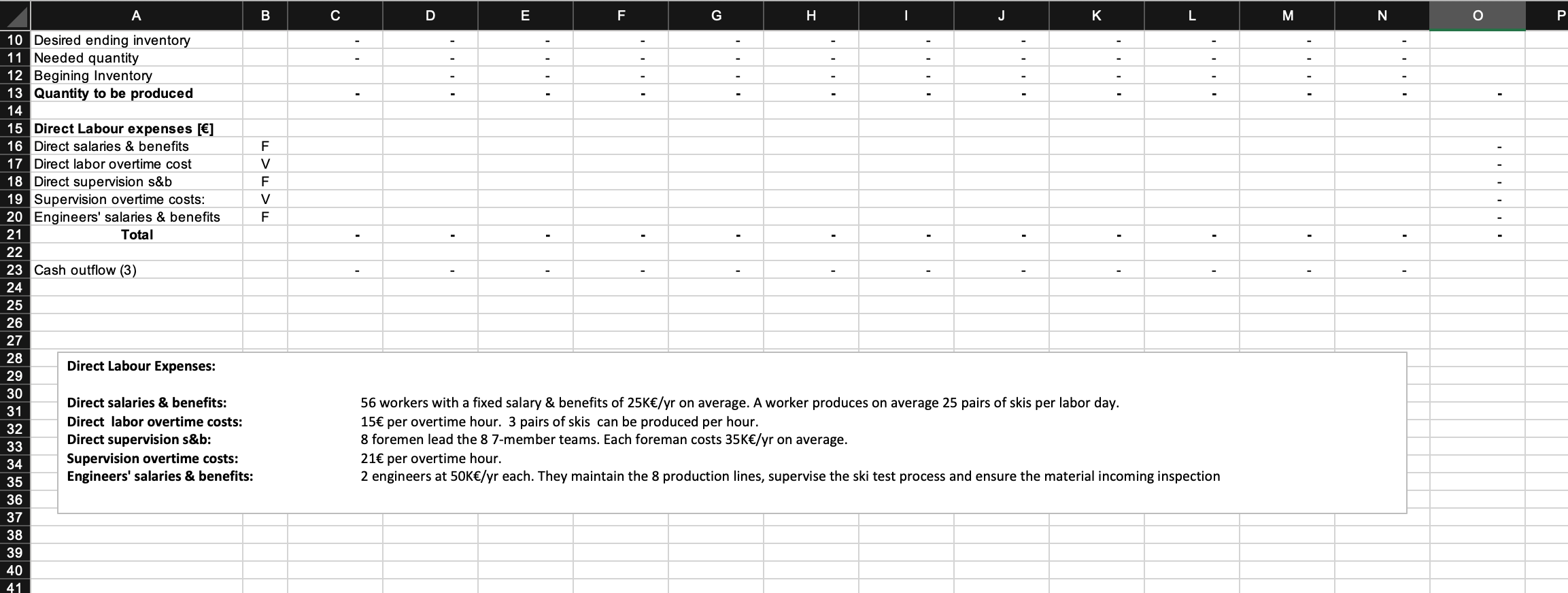 | | A | B | C | D | E | F | G | H | I | J | K | L | M | N | O | P |
|---|---|---|---|---|---|---|---|---|---|---|---|---|---|---|---|---|
| 10 | Desired ending inventory | | - | - | - | - | - | - | - | - | - | - | - | - | | |
| 11 | Needed quantity | | - | - | - | - | - | - | - | - | - | - | - | - | | |
| 12 | Begining Inventory | | | - | - | - | - | - | - | - | - | - | - | - | | |
| 13 | Quantity to be produced | | - | - | - | - | - | - | - | - | - | - | - | - | - | |
| 14 | | | | | | | | | | | | | | | | |
| 15 | Direct Labour expenses [€] | | | | | | | | | | | | | | | |
| 16 | Direct salaries & benefits | F | | | | | | | | | | | | | - | |
| 17 | Direct labor overtime cost | V | | | | | | | | | | | | | - | |
| 18 | Direct supervision s&b | F | | | | | | | | | | | | | - | |
| 19 | Supervision overtime costs: | V | | | | | | | | | | | | | - | |
| 20 | Engineers' salaries & benefits | F | | | | | | | | | | | | | - | |
| 21 | Total | | - | - | - | - | - | - | - | - | - | - | - | - | - | |
| 22 | | | | | | | | | | | | | | | | |
| 23 | Cash outflow (3) | | - | - | - | - | - | - | - | - | - | - | - | - | | |
| 24 | | | | | | | | | | | | | | | | |
| 25 | | | | | | | | | | | | | | | | |
| 26 | | | | | | | | | | | | | | | | |
| 27 | | | | | | | | | | | | | | | | |

28 29 30 31 32 33 34 35 36 37 38 39 40 41

Direct Labour Expenses:

Direct salaries & benefits: 56 workers with a fixed salary & benefits of 25K€/yr on average. A worker produces on average 25 pairs of skis per labor day.
Direct labor overtime costs: 15€ per overtime hour. 3 pairs of skis can be produced per hour.
Direct supervision s&b: 8 foremen lead the 8 7-member teams. Each foreman costs 35K€/yr on average.
Supervision overtime costs: 21€ per overtime hour.
Engineers' salaries & benefits: 2 engineers at 50K€/yr each. They maintain the 8 production lines, supervise the ski test process and ensure the material incoming inspection